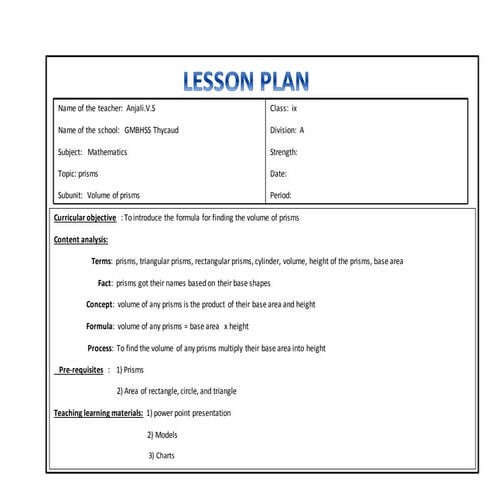 LESSON PLAN

| Name of the teacher: Anjali.V.S | Class: ix |
|---|---|
| Name of the school: GMBHSS Thycaud | Division: A |
| Subject: Mathematics | Strength: |
| Topic: prisms | Date: |
| Subunit: Volume of prisms | Period: |

Curricular objective : To introduce the formula for finding the volume of prisms

Content analysis:

Terms: prisms, triangular prisms, rectangular prisms, cylinder, volume, height of the prisms, base area

Fact: prisms got their names based on their base shapes

Concept: volume of any prisms is the product of their base area and height

Formula: volume of any prisms = base area x height

Process: To find the volume of any prisms multiply their base area into height

Pre-requisites : 1) Prisms

2) Area of rectangle, circle, and triangle

Teaching learning materials: 1) power point presentation

2) Models

3) Charts